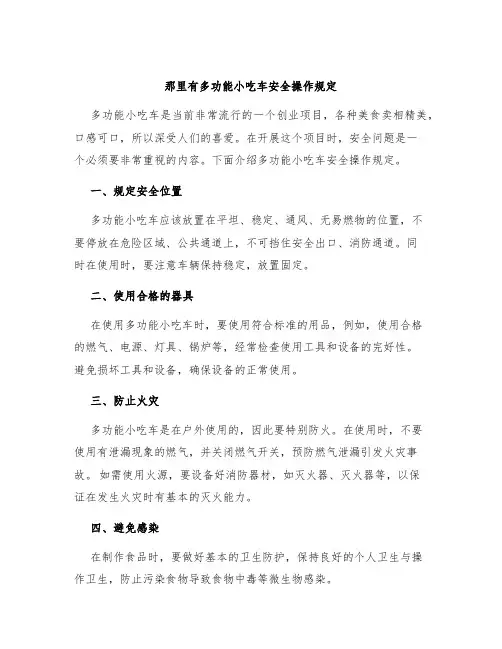 那里有多功能小吃车安全操作规定

多功能小吃车是当前非常流行的一个创业项目，各种美食卖相精美，口感可口，所以深受人们的喜爱。在开展这个项目时，安全问题是一个必须要非常重视的内容。下面介绍多功能小吃车安全操作规定。

一、规定安全位置

多功能小吃车应该放置在平坦、稳定、通风、无易燃物的位置，不要停放在危险区域、公共通道上，不可挡住安全出口、消防通道。同时在使用时，要注意车辆保持稳定，放置固定。

二、使用合格的器具

在使用多功能小吃车时，要使用符合标准的用品，例如，使用合格的燃气、电源、灯具、锅炉等，经常检查使用工具和设备的完好性。避免损坏工具和设备，确保设备的正常使用。

三、防止火灾

多功能小吃车是在户外使用的，因此要特别防火。在使用时，不要使用有泄漏现象的燃气，并关闭燃气开关，预防燃气泄漏引发火灾事故。如需使用火源，要设备好消防器材，如灭火器、灭火器等，以保证在发生火灾时有基本的灭火能力。

四、避免感染

在制作食品时，要做好基本的卫生防护，保持良好的个人卫生与操作卫生，防止污染食物导致食物中毒等微生物感染。